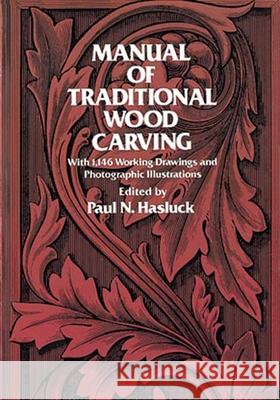 MANUAL OF TRADITIONAL WOOD CARVING

With 1,146 Working Drawings and Photographic Illustrations

Edited by
Paul N. Hasluck

Kraina Książek